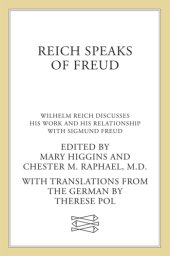 REICH SPEAKS OF FREUD

WILHELM REICH DISCUSSES HIS WORK AND HIS RELATIONSHIP WITH SIGMUND FREUD

EDITED BY MARY HIGGINS AND CHESTER M. RAPHAEL, M.D.

WITH TRANSLATIONS FROM THE GERMAN BY THERESE POL